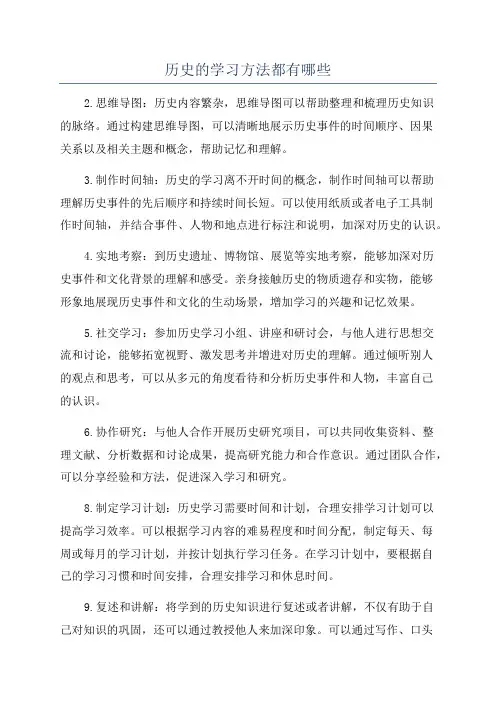 历史的学习方法都有哪些

2.思维导图：历史内容繁杂，思维导图可以帮助整理和梳理历史知识的脉络。通过构建思维导图，可以清晰地展示历史事件的时间顺序、因果关系以及相关主题和概念，帮助记忆和理解。

3.制作时间轴：历史的学习离不开时间的概念，制作时间轴可以帮助理解历史事件的先后顺序和持续时间长短。可以使用纸质或者电子工具制作时间轴，并结合事件、人物和地点进行标注和说明，加深对历史的认识。

4.实地考察：到历史遗址、博物馆、展览等实地考察，能够加深对历史事件和文化背景的理解和感受。亲身接触历史的物质遗存和实物，能够形象地展现历史事件和文化的生动场景，增加学习的兴趣和记忆效果。

5.社交学习：参加历史学习小组、讲座和研讨会，与他人进行思想交流和讨论，能够拓宽视野、激发思考并增进对历史的理解。通过倾听别人的观点和思考，可以从多元的角度看待和分析历史事件和人物，丰富自己的认识。

6.协作研究：与他人合作开展历史研究项目，可以共同收集资料、整理文献、分析数据和讨论成果，提高研究能力和合作意识。通过团队合作，可以分享经验和方法，促进深入学习和研究。

8.制定学习计划：历史学习需要时间和计划，合理安排学习计划可以提高学习效率。可以根据学习内容的难易程度和时间分配，制定每天、每周或每月的学习计划，并按计划执行学习任务。在学习计划中，要根据自己的学习习惯和时间安排，合理安排学习和休息时间。

9.复述和讲解：将学到的历史知识进行复述或者讲解，不仅有助于自己对知识的巩固，还可以通过教授他人来加深印象。可以通过写作、口头